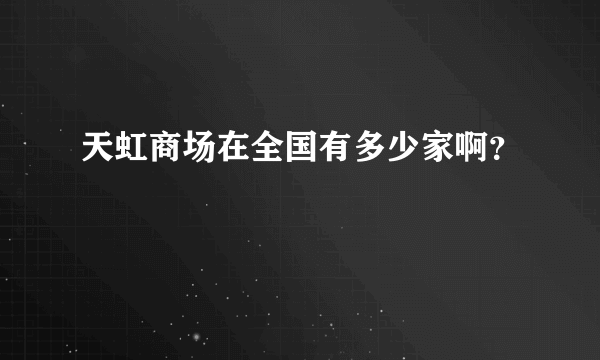 天虹商场在全国有多少家啊?